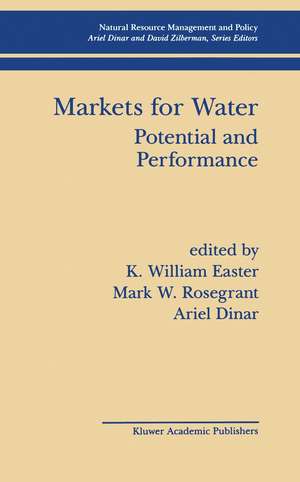 Natural Resource Management and Policy
Ariel Dinar and David Zilberman, Series Editors

Markets for Water
Potential and Performance

edited by
K. William Easter
Mark W. Rosegrant
Ariel Dinar

Kluwer Academic Publishers